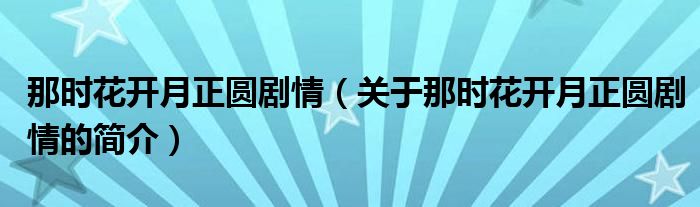 那时花开月正圆剧情（关于那时花开月正圆剧情的简介）